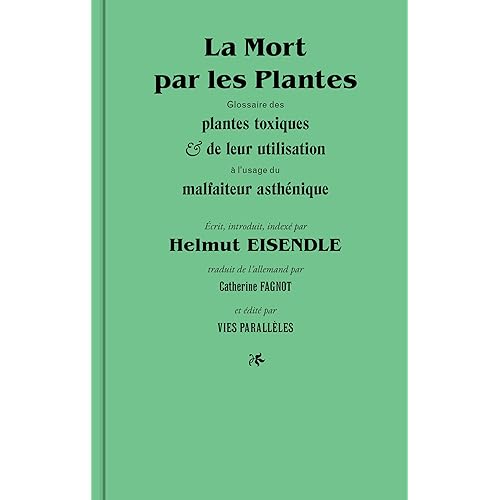 La Mort
par les Plantes

Glossaire des

plantes toxiques
& de leur utilisation

à l'usage du

malfaiteur asthénique

Écrit, introduit, indexé par

Helmut EISENDLE

traduit de l'allemand par

Catherine FAGNOT

et édité par

VIES PARALLÈLES